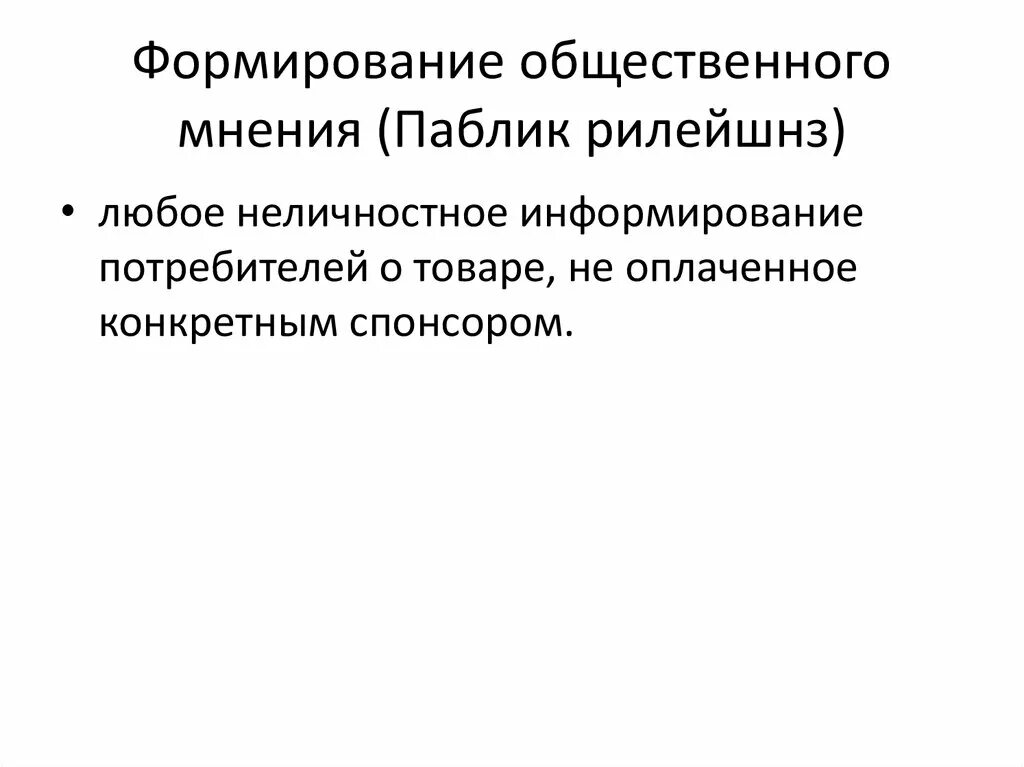 Формирование общественного мнения (Паблик рилейшнз)

• любое неличностное информирование потребителей о товаре, не оплаченное конкретным спонсором.